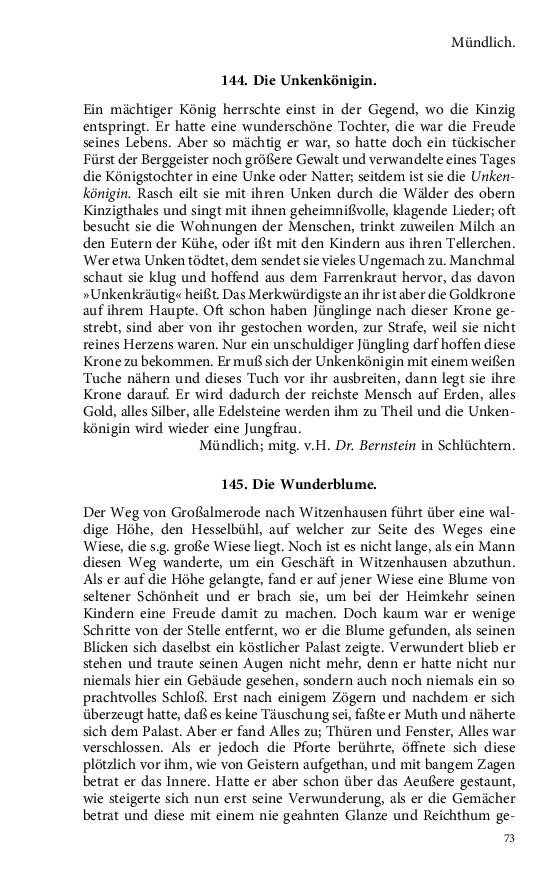 Mündlich.

144. Die Unkenkönigin.

Ein mächtiger König herrschte einst in der Gegend, wo die Kinzig entspringt. Er hatte eine wunderschöne Tochter, die war die Freude seines Lebens. Aber so mächtig er war, so hatte doch ein tückischer Fürst der Berggeister noch größere Gewalt und verwandelte eines Tages die Königstochter in eine Unke oder Natter; seitdem ist sie die Unkenkönigin. Rasch eilt sie mit ihren Unken durch die Wälder des obern Kinzigthales und singt mit ihnen geheimnißvolle, klagende Lieder; oft besucht sie die Wohnungen der Menschen, trinkt zuweilen Milch an den Eutern der Kühe, oder ißt mit den Kindern aus ihren Tellerchen. Wer etwa Unken tödtet, dem sendet sie vieles Ungemach zu. Manchmal schaut sie klug und hoffend aus dem Farrenkraut hervor, das davon »Unkenkräutig« heißt. Das Merkwürdigste an ihr ist aber die Goldkrone auf ihrem Haupte. Oft schon haben Jünglinge nach dieser Krone gestrebt, sind aber von ihr gestochen worden, zur Strafe, weil sie nicht reines Herzens waren. Nur ein unschuldiger Jüngling darf hoffen diese Krone zu bekommen. Er muß sich der Unkenkönigin mit einem weißen Tuche nähern und dieses Tuch vor ihr ausbreiten, dann legt sie ihre Krone darauf. Er wird dadurch der reichste Mensch auf Erden, alles Gold, alles Silber, alle Edelsteine werden ihm zu Theil und die Unkenkönigin wird wieder eine Jungfrau.

Mündlich; mitg. v.H. Dr. Bernstein in Schlüchtern.

145. Die Wunderblume.

Der Weg von Großalmerode nach Witzenhausen führt über eine waldige Höhe, den Hesselbühl, auf welcher zur Seite des Weges eine Wiese, die s.g. große Wiese liegt. Noch ist es nicht lange, als ein Mann diesen Weg wanderte, um ein Geschäft in Witzenhausen abzuthun. Als er auf die Höhe gelangte, fand er auf jener Wiese eine Blume von seltener Schönheit und er brach sie, um bei der Heimkehr seinen Kindern eine Freude damit zu machen. Doch kaum war er wenige Schritte von der Stelle entfernt, wo er die Blume gefunden, als seinen Blicken sich daselbst ein köstlicher Palast zeigte. Verwundert blieb er stehen und traute seinen Augen nicht mehr, denn er hatte nicht nur niemals hier ein Gebäude gesehen, sondern auch noch niemals ein so prachtvolles Schloß. Erst nach einigem Zögern und nachdem er sich überzeugt hatte, daß es keine Täuschung sei, faßte er Muth und näherte sich dem Palast. Aber er fand Alles zu; Thüren und Fenster, Alles war verschlossen. Als er jedoch die Pforte berührte, öffnete sich diese plötzlich vor ihm, wie von Geistern aufgethan, und mit bangem Zagen betrat er das Innere. Hatte er aber schon über das Aeußere gestaunt, wie steigerte sich nun erst seine Verwunderung, als er die Gemächer betrat und diese mit einem nie geahnten Glanze und Reichthum ge-

73